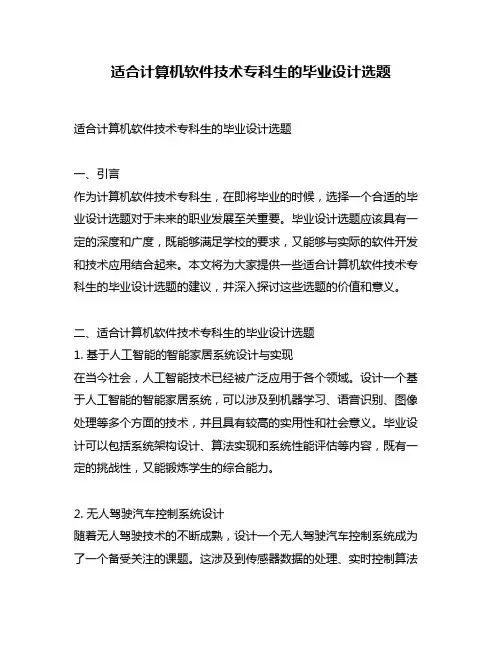 适合计算机软件技术专科生的毕业设计选题

适合计算机软件技术专科生的毕业设计选题

一、引言
作为计算机软件技术专科生，在即将毕业的时候，选择一个合适的毕业设计选题对于未来的职业发展至关重要。毕业设计选题应该具有一定的深度和广度，既能够满足学校的要求，又能够与实际的软件开发和技术应用结合起来。本文将为大家提供一些适合计算机软件技术专科生的毕业设计选题的建议，并深入探讨这些选题的价值和意义。

二、适合计算机软件技术专科生的毕业设计选题
1. 基于人工智能的智能家居系统设计与实现
在当今社会，人工智能技术已经被广泛应用于各个领域。设计一个基于人工智能的智能家居系统，可以涉及到机器学习、语音识别、图像处理等多个方面的技术，并且具有较高的实用性和社会意义。毕业设计可以包括系统架构设计、算法实现和系统性能评估等内容，既有一定的挑战性，又能锻炼学生的综合能力。

2. 无人驾驶汽车控制系统设计
随着无人驾驶技术的不断成熟，设计一个无人驾驶汽车控制系统成为了一个备受关注的课题。这涉及到传感器数据的处理、实时控制算法